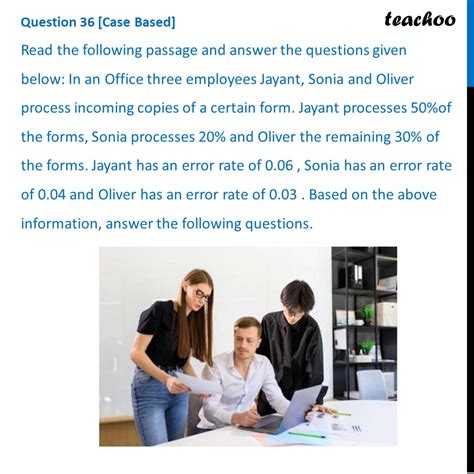 Question 36 [Case Based]

teachoo

Read the following passage and answer the questions given below: In an Office three employees Jayant, Sonia and Oliver process incoming copies of a certain form. Jayant processes 50%of the forms, Sonia processes 20% and Oliver the remaining 30% of the forms. Jayant has an error rate of 0.06 , Sonia has an error rate of 0.04 and Oliver has an error rate of 0.03 . Based on the above information, answer the following questions.